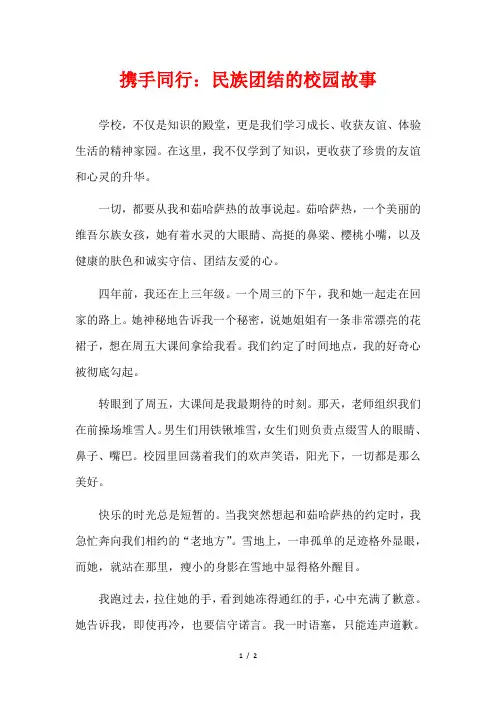 携手同行：民族团结的校园故事

学校，不仅是知识的殿堂，更是我们学习成长、收获友谊、体验生活的精神家园。在这里，我不仅学到了知识，更收获了珍贵的友谊和心灵的升华。

一切，都要从我和茹哈萨热的故事说起。茹哈萨热，一个美丽的维吾尔族女孩，她有着水灵的大眼睛、高挺的鼻梁、樱桃小嘴，以及健康的肤色和诚实守信、团结友爱的心。

四年前，我还在上三年级。一个周三的下午，我和她一起走在回家的路上。她神秘地告诉我一个秘密，说她姐姐有一条非常漂亮的花裙子，想在周五大课间拿给我看。我们约定了时间地点，我的好奇心被彻底勾起。

转眼到了周五，大课间是我最期待的时刻。那天，老师组织我们在前操场堆雪人。男生们用铁锹堆雪，女生们则负责点缀雪人的眼睛、鼻子、嘴巴。校园里回荡着我们的欢声笑语，阳光下，一切都是那么美好。

快乐的时光总是短暂的。当我突然想起和茹哈萨热的约定时，我急忙奔向我们相约的“老地方”。雪地上，一串孤单的足迹格外显眼，而她，就站在那里，瘦小的身影在雪地中显得格外醒目。

我跑过去，拉住她的手，看到她冻得通红的手，心中充满了歉意。她告诉我，即使再冷，也要信守诺言。我一时语塞，只能连声道歉。

1 / 2